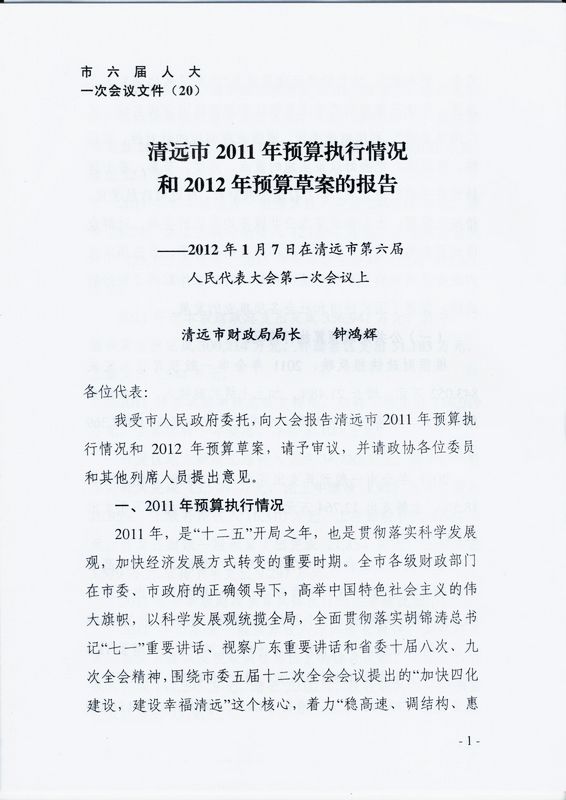 市 六 届 人 大
一次会议文件（20）

清远市 2011 年预算执行情况
和 2012 年预算草案的报告

——2012 年 1 月 7 日在清远市第六届
人民代表大会第一次会议上

清远市财政局局长　钟鸿辉

各位代表：

我受市人民政府委托，向大会报告清远市 2011 年预算执行情况和 2012 年预算草案，请予审议，并请政协各位委员和其他列席人员提出意见。

一、2011 年预算执行情况

2011 年，是“十二五”开局之年，也是贯彻落实科学发展观，加快经济发展方式转变的重要时期。全市各级财政部门在市委、市政府的正确领导下，高举中国特色社会主义的伟大旗帜，以科学发展观统揽全局，全面贯彻落实胡锦涛总书记“七一”重要讲话、视察广东重要讲话和省委十届八次、九次全会精神，围绕市委五届十二次全会会议提出的“加快四化建设，建设幸福清远”这个核心，着力“稳高速、调结构、惠

- 1 -